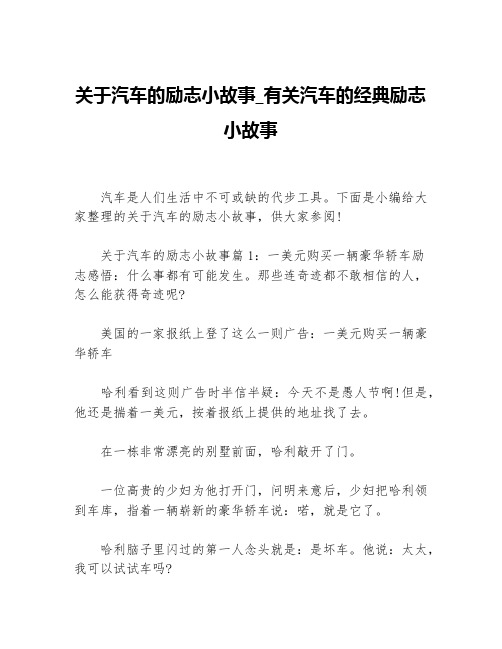 关于汽车的励志小故事_有关汽车的经典励志小故事

汽车是人们生活中不可或缺的代步工具。下面是小编给大家整理的关于汽车的励志小故事，供大家参阅!

关于汽车的励志小故事篇 1：一美元购买一辆豪华轿车励志感悟：什么事都有可能发生。那些连奇迹都不敢相信的人，怎么能获得奇迹呢?

美国的一家报纸上登了这么一则广告：一美元购买一辆豪华轿车

哈利看到这则广告时半信半疑：今天不是愚人节啊!但是，他还是揣着一美元，按着报纸上提供的地址找了去。

在一栋非常漂亮的别墅前面，哈利敲开了门。

一位高贵的少妇为他打开门，问明来意后，少妇把哈利领到车库，指着一辆崭新的豪华轿车说：喏，就是它了。

哈利脑子里闪过的第一人念头就是：是坏车。他说：太太，我可以试试车吗?